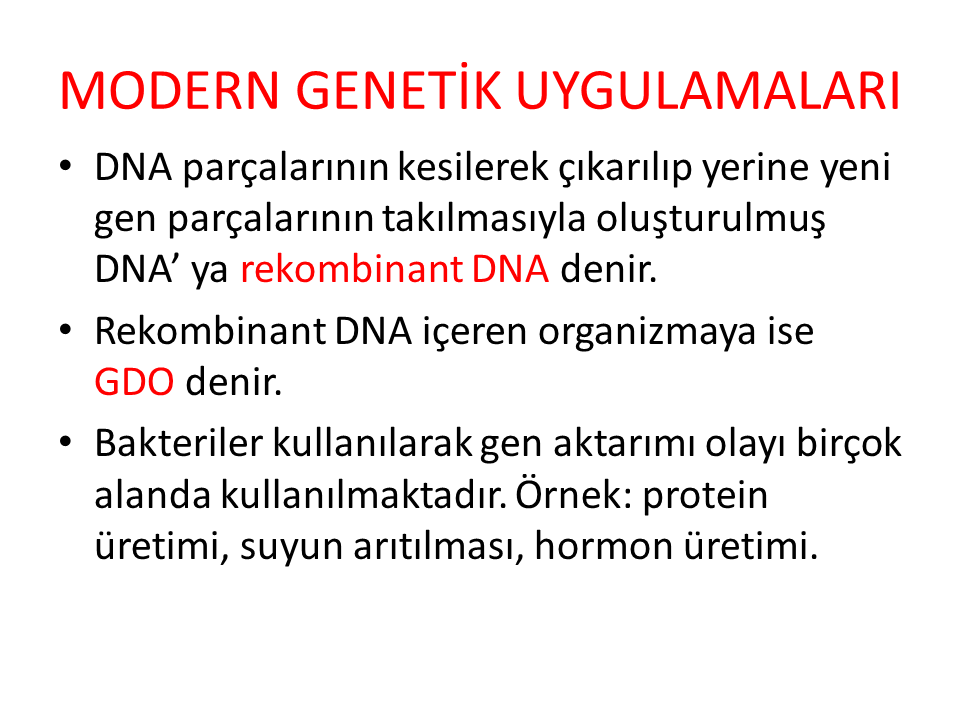 MODERN GENETİK UYGULAMALARI

• DNA parçalarının kesilerek çıkarılıp yerine yeni gen parçalarının takılmasıyla oluşturulmuş DNA’ ya rekombinant DNA denir.

• Rekombinant DNA içeren organizmaya ise GDO denir.

• Bakteriler kullanılarak gen aktarımı olayı birçok alanda kullanılmaktadır. Örnek: protein üretimi, suyun arıtılması, hormon üretimi.